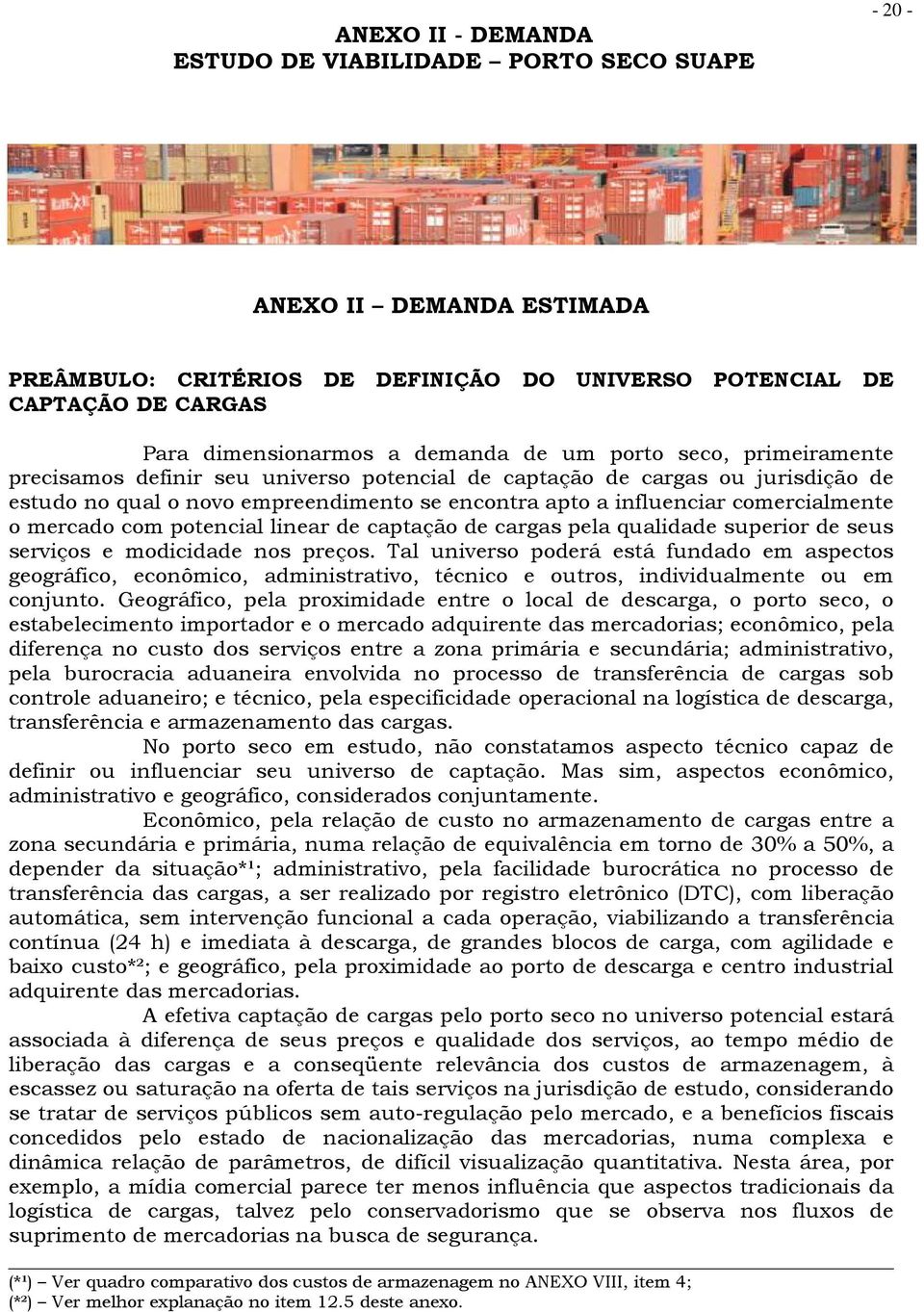 - 20 -

ANEXO II - DEMANDA
ESTUDO DE VIABILIDADE – PORTO SECO SUAPE

ANEXO II – DEMANDA ESTIMADA

PREÂMBULO: CRITÉRIOS DE DEFINIÇÃO DO UNIVERSO POTENCIAL DE CAPTAÇÃO DE CARGAS

Para dimensionarmos a demanda de um porto seco, primeiramente precisamos definir seu universo potencial de captação de cargas ou jurisdição de estudo no qual o novo empreendimento se encontra apto a influenciar comercialmente o mercado com potencial linear de captação de cargas pela qualidade superior de seus serviços e modicidade nos preços. Tal universo poderá está fundado em aspectos geográfico, econômico, administrativo, técnico e outros, individualmente ou em conjunto. Geográfico, pela proximidade entre o local de descarga, o porto seco, o estabelecimento importador e o mercado adquirente das mercadorias; econômico, pela diferença no custo dos serviços entre a zona primária e secundária; administrativo, pela burocracia aduaneira envolvida no processo de transferência de cargas sob controle aduaneiro; e técnico, pela especificidade operacional na logística de descarga, transferência e armazenamento das cargas.

No porto seco em estudo, não constatamos aspecto técnico capaz de definir ou influenciar seu universo de captação. Mas sim, aspectos econômico, administrativo e geográfico, considerados conjuntamente.

Econômico, pela relação de custo no armazenamento de cargas entre a zona secundária e primária, numa relação de equivalência em torno de 30% a 50%, a depender da situação*¹; administrativo, pela facilidade burocrática no processo de transferência das cargas, a ser realizado por registro eletrônico (DTC), com liberação automática, sem intervenção funcional a cada operação, viabilizando a transferência contínua (24 h) e imediata à descarga, de grandes blocos de carga, com agilidade e baixo custo*²; e geográfico, pela proximidade ao porto de descarga e centro industrial adquirente das mercadorias.

A efetiva captação de cargas pelo porto seco no universo potencial estará associada à diferença de seus preços e qualidade dos serviços, ao tempo médio de liberação das cargas e a conseqüente relevância dos custos de armazenagem, à escassez ou saturação na oferta de tais serviços na jurisdição de estudo, considerando se tratar de serviços públicos sem auto-regulação pelo mercado, e a benefícios fiscais concedidos pelo estado de nacionalização das mercadorias, numa complexa e dinâmica relação de parâmetros, de difícil visualização quantitativa. Nesta área, por exemplo, a mídia comercial parece ter menos influência que aspectos tradicionais da logística de cargas, talvez pelo conservadorismo que se observa nos fluxos de suprimento de mercadorias na busca de segurança.

(*¹) – Ver quadro comparativo dos custos de armazenagem no ANEXO VIII, item 4;
(*²) – Ver melhor explanação no item 12.5 deste anexo.